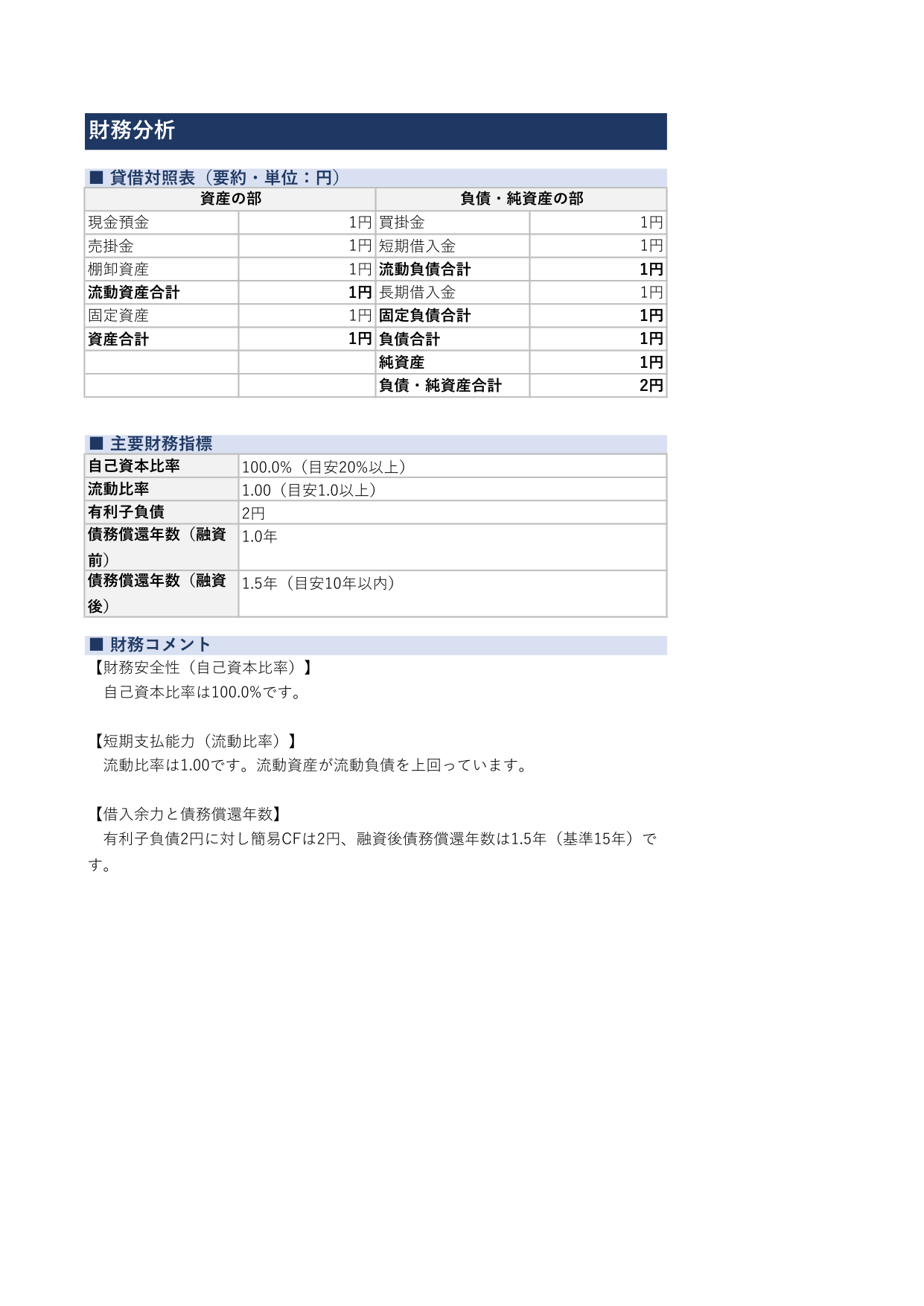 財務分析

■ 貸借対照表（要約・単位：円）

| 資産の部 | | 負債・純資産の部 | |
|---|---|---|---|
| 現金預金 | 1円 | 買掛金 | 1円 |
| 売掛金 | 1円 | 短期借入金 | 1円 |
| 棚卸資産 | 1円 | 流動負債合計 | 1円 |
| 流動資産合計 | 1円 | 長期借入金 | 1円 |
| 固定資産 | 1円 | 固定負債合計 | 1円 |
| 資産合計 | 1円 | 負債合計 | 1円 |
| | | 純資産 | 1円 |
| | | 負債・純資産合計 | 2円 |

■ 主要財務指標

| 自己資本比率 | 100.0%（目安20%以上） |
|---|---|
| 流動比率 | 1.00（目安1.0以上） |
| 有利子負債 | 2円 |
| 債務償還年数（融資前） | 1.0年 |
| 債務償還年数（融資後） | 1.5年（目安10年以内） |

■ 財務コメント
【財務安全性（自己資本比率）】
自己資本比率は100.0%です。

【短期支払能力（流動比率）】
流動比率は1.00です。流動資産が流動負債を上回っています。

【借入余力と債務償還年数】
有利子負債2円に対し簡易CFは2円、融資後債務償還年数は1.5年（基準15年）です。